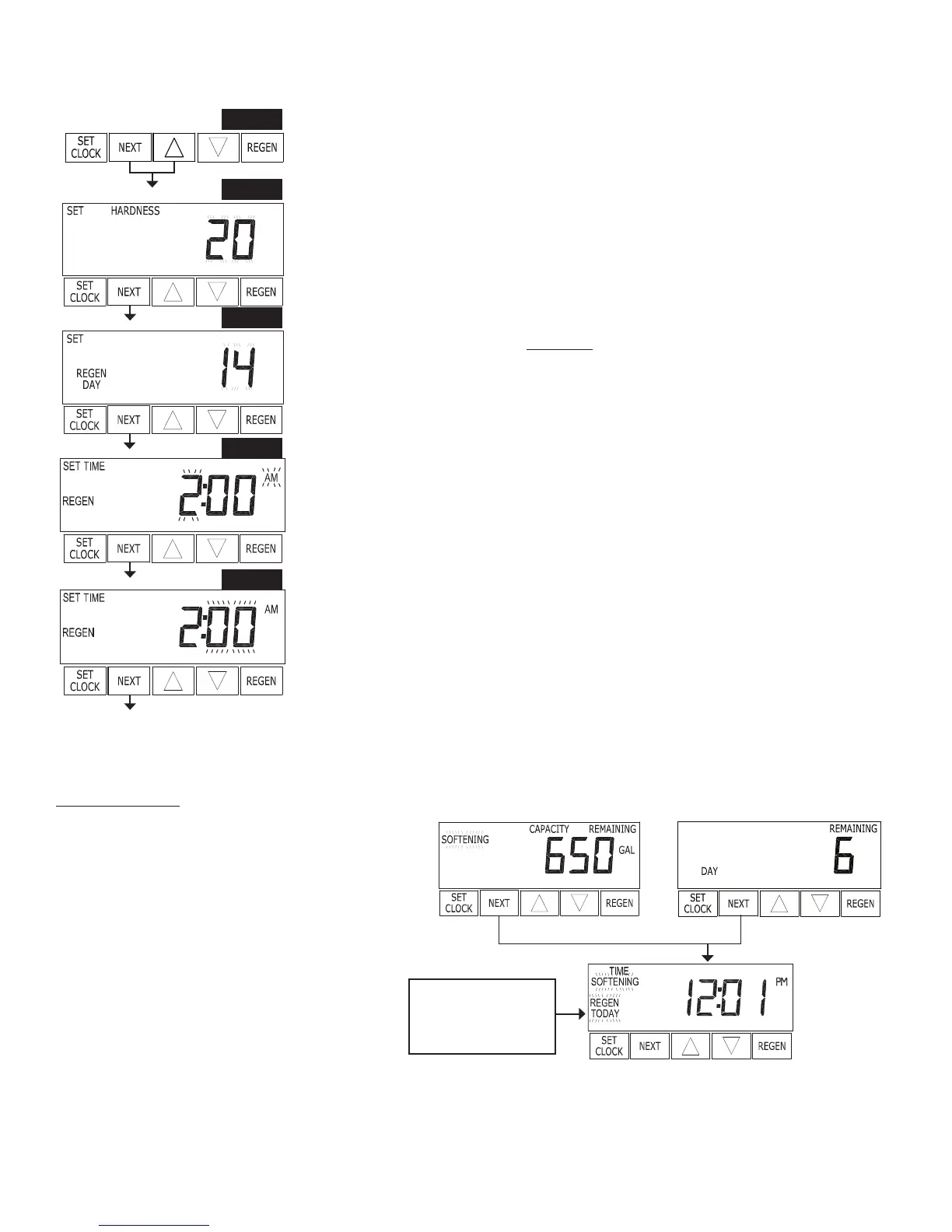 SET CLOCK
NEXT
REGEN

SET HARDNESS
20
SET CLOCK
NEXT
REGEN

SET
REGEN DAY
14
SET CLOCK
NEXT
REGEN

SET TIME
REGEN
2:00
AM
SET CLOCK
NEXT
REGEN

SET TIME
REGEN
2:00
AM
SET CLOCK
NEXT
REGEN

SOFTENING
CAPACITY
REMAINING
650
GAL
SET CLOCK
NEXT
REGEN

REMAINING
DAY
6
SET CLOCK
NEXT
REGEN

TIME
SOFTENING
REGEN TODAY
12:01
PM
SET CLOCK
NEXT
REGEN